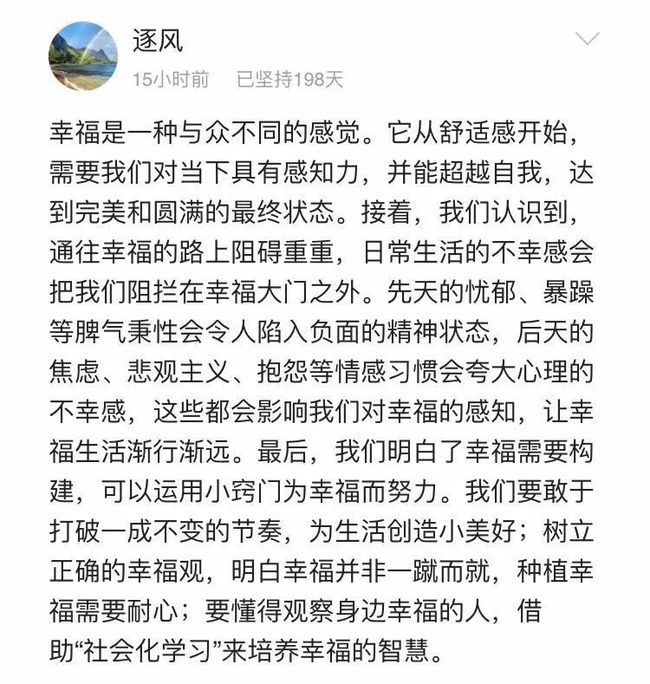 逐风
15小时前　已坚持198天

幸福是一种与众不同的感觉。它从舒适感开始，需要我们对当下具有感知力，并能超越自我，达到完美和圆满的最终状态。接着，我们认识到，通往幸福的路上阻碍重重，日常生活的不幸感会把我们阻拦在幸福大门之外。先天的忧郁、暴躁等脾气秉性会令人陷入负面的精神状态，后天的焦虑、悲观主义、抱怨等情感习惯会夸大心理的不幸感，这些都会影响我们对幸福的感知，让幸福生活渐行渐远。最后，我们明白了幸福需要构建，可以运用小窍门为幸福而努力。我们要敢于打破一成不变的节奏，为生活创造小美好；树立正确的幸福观，明白幸福并非一蹴而就，种植幸福需要耐心；要懂得观察身边幸福的人，借助“社会化学习”来培养幸福的智慧。